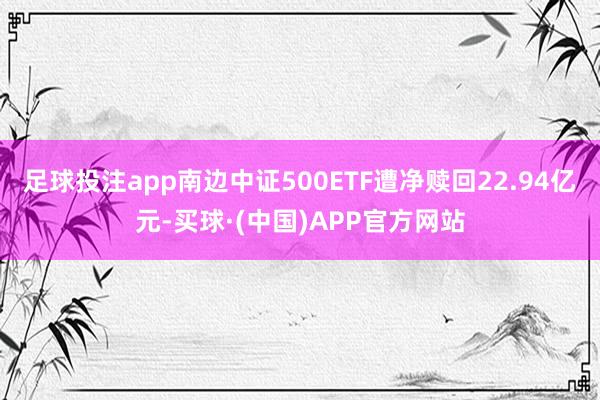 足球投注app南边中证500ETF遭净赎回22.94亿元-买球·(中国)APP官方网站